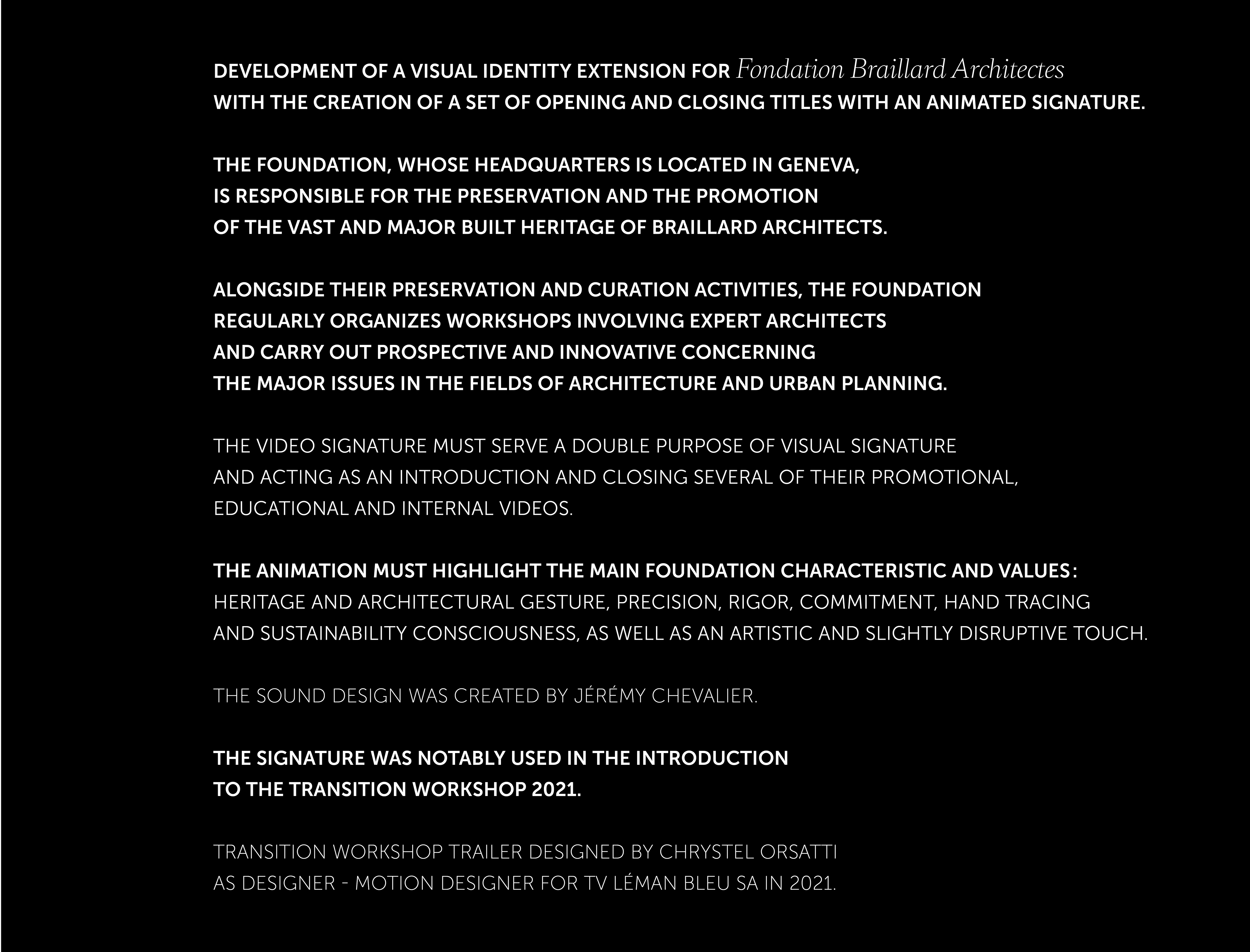 DEVELOPMENT OF A VISUAL IDENTITY EXTENSION FOR Fondation Braillard Architectes WITH THE CREATION OF A SET OF OPENING AND CLOSING TITLES WITH AN ANIMATED SIGNATURE.

THE FOUNDATION, WHOSE HEADQUARTERS IS LOCATED IN GENEVA, IS RESPONSIBLE FOR THE PRESERVATION AND THE PROMOTION OF THE VAST AND MAJOR BUILT HERITAGE OF BRAILLARD ARCHITECTS.

ALONGSIDE THEIR PRESERVATION AND CURATION ACTIVITIES, THE FOUNDATION REGULARLY ORGANIZES WORKSHOPS INVOLVING EXPERT ARCHITECTS AND CARRY OUT PROSPECTIVE AND INNOVATIVE CONCERNING THE MAJOR ISSUES IN THE FIELDS OF ARCHITECTURE AND URBAN PLANNING.

THE VIDEO SIGNATURE MUST SERVE A DOUBLE PURPOSE OF VISUAL SIGNATURE AND ACTING AS AN INTRODUCTION AND CLOSING SEVERAL OF THEIR PROMOTIONAL, EDUCATIONAL AND INTERNAL VIDEOS.

THE ANIMATION MUST HIGHLIGHT THE MAIN FOUNDATION CHARACTERISTIC AND VALUES: HERITAGE AND ARCHITECTURAL GESTURE, PRECISION, RIGOR, COMMITMENT, HAND TRACING AND SUSTAINABILITY CONSCIOUSNESS, AS WELL AS AN ARTISTIC AND SLIGHTLY DISRUPTIVE TOUCH.

THE SOUND DESIGN WAS CREATED BY JÉRÉMY CHEVALIER.

THE SIGNATURE WAS NOTABLY USED IN THE INTRODUCTION TO THE TRANSITION WORKSHOP 2021.

TRANSITION WORKSHOP TRAILER DESIGNED BY CHRYSTEL ORSATTI AS DESIGNER - MOTION DESIGNER FOR TV LÉMAN BLEU SA IN 2021.